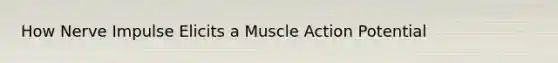 How Nerve Impulse Elicits a Muscle Action Potential